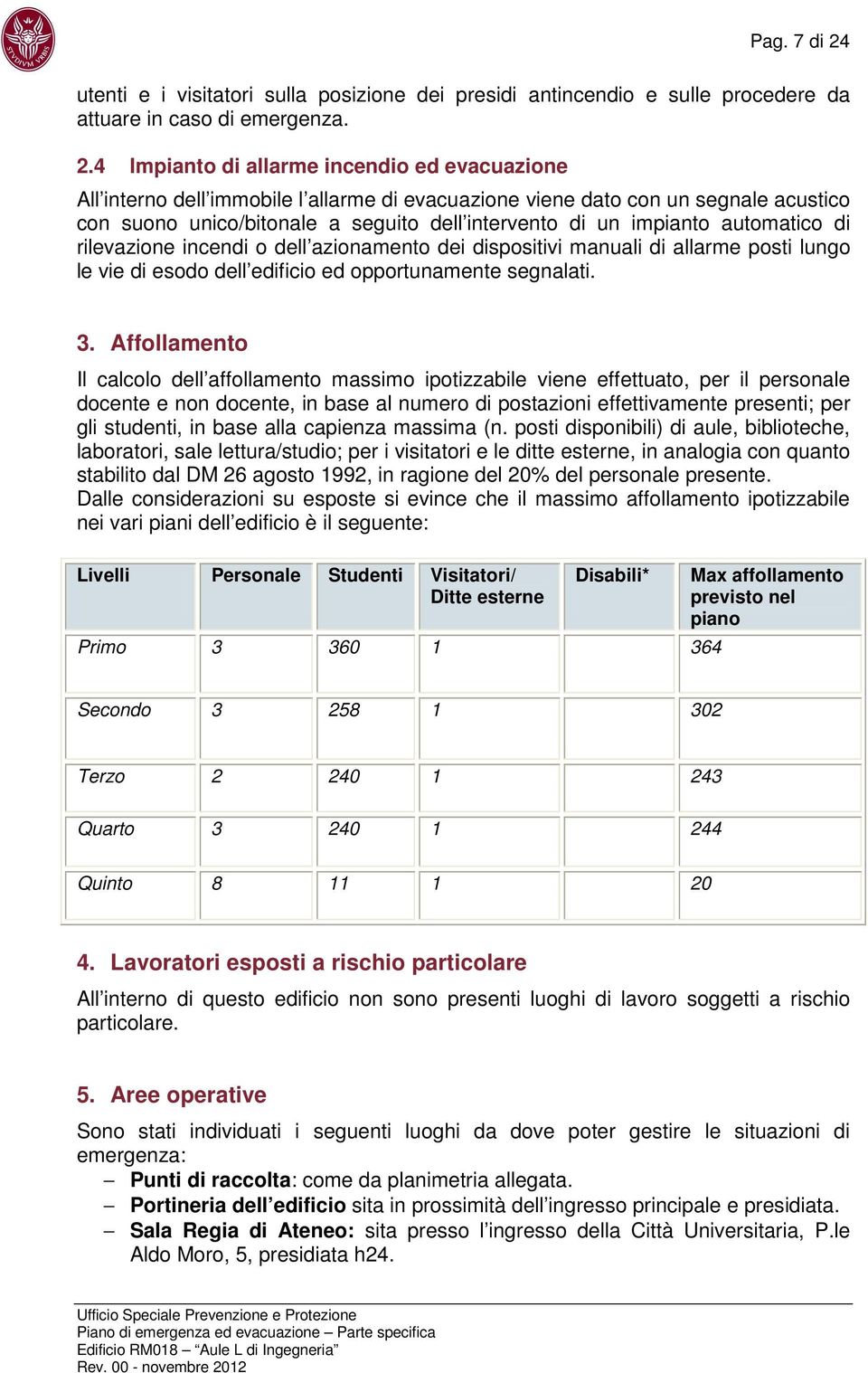 STVDIVM VRBIS

Pag. 7 di 24

utenti e i visitatori sulla posizione dei presidi antincendio e sulle procedere da attuare in caso di emergenza.

2.4 Impianto di allarme incendio ed evacuazione

All'interno dell'immobile l'allarme di evacuazione viene dato con un segnale acustico con suono unico/bitonale a seguito dell'intervento di un impianto automatico di rilevazione incendi o dell'azionamento dei dispositivi manuali di allarme posti lungo le vie di esodo dell'edificio ed opportunamente segnalati.

3. Affollamento

Il calcolo dell'affollamento massimo ipotizzabile viene effettuato, per il personale docente e non docente, in base al numero di postazioni effettivamente presenti; per gli studenti, in base alla capienza massima (n. posti disponibili) di aule, biblioteche, laboratori, sale lettura/studio; per i visitatori e le ditte esterne, in analogia con quanto stabilito dal DM 26 agosto 1992, in ragione del 20% del personale presente.
Dalle considerazioni su esposte si evince che il massimo affollamento ipotizzabile nei vari piani dell'edificio è il seguente:

| Livelli | Personale | Studenti | Visitatori/ Ditte esterne | Disabili* | Max affollamento previsto nel piano |
|---|---|---|---|---|---|
| Primo | 3 | 360 | 1 | | 364 |
| Secondo | 3 | 258 | 1 | | 302 |
| Terzo | 2 | 240 | 1 | | 243 |
| Quarto | 3 | 240 | 1 | | 244 |
| Quinto | 8 | 11 | 1 | | 20 |

4. Lavoratori esposti a rischio particolare

All'interno di questo edificio non sono presenti luoghi di lavoro soggetti a rischio particolare.

5. Aree operative

Sono stati individuati i seguenti luoghi da dove poter gestire le situazioni di emergenza:
– Punti di raccolta: come da planimetria allegata.
– Portineria dell'edificio sita in prossimità dell'ingresso principale e presidiata.
– Sala Regia di Ateneo: sita presso l'ingresso della Città Universitaria, P.le Aldo Moro, 5, presidiata h24.

Ufficio Speciale Prevenzione e Protezione
Piano di emergenza ed evacuazione – Parte specifica
Edificio RM018 – "Aule L di Ingegneria"
Rev. 00 - novembre 2012